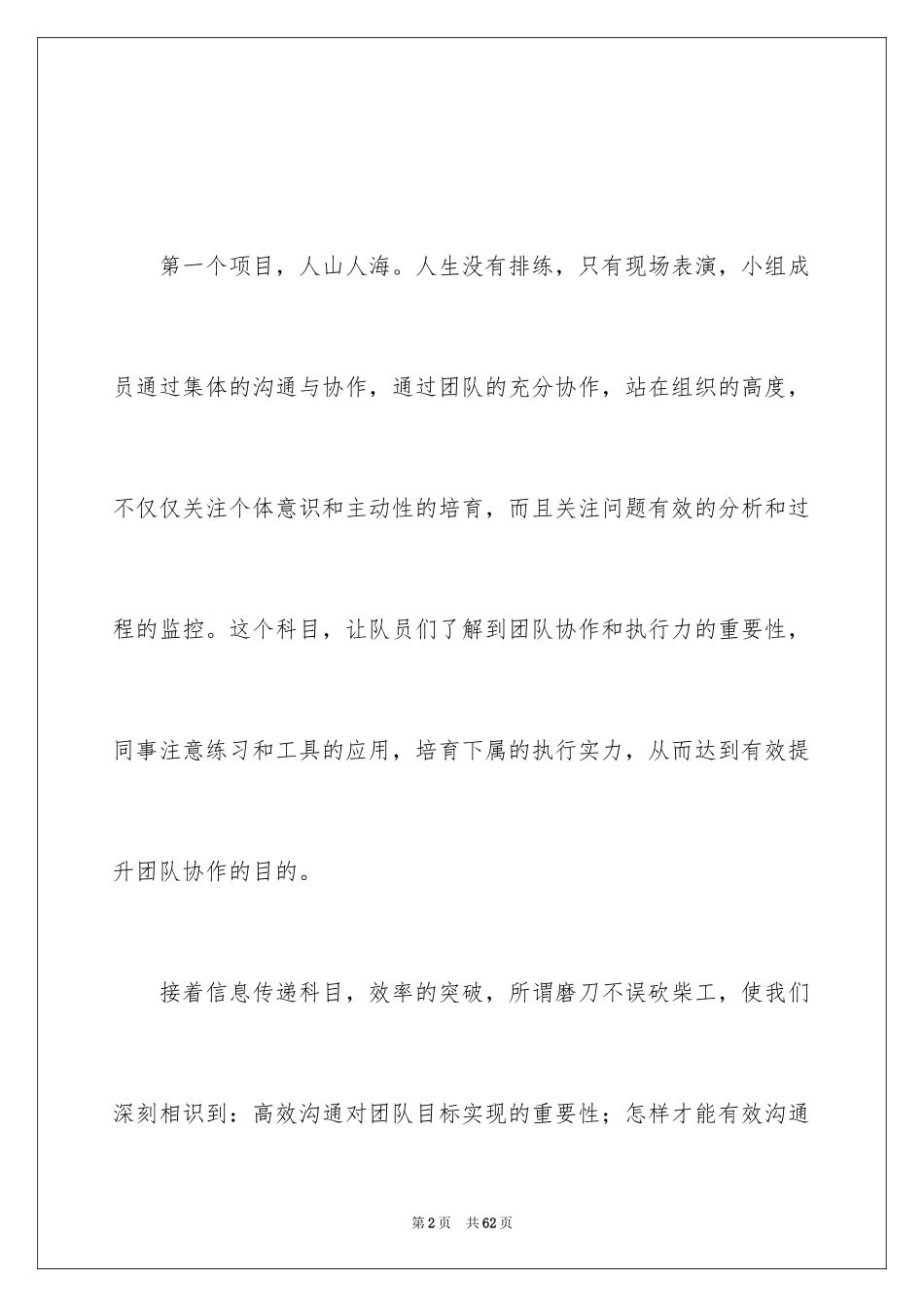 第一个项目，人山人海。人生没有排练，只有现场表演，小组成员通过集体的沟通与协作，通过团队的充分协作，站在组织的高度，不仅仅关注个体意识和主动性的培育，而且关注问题有效的分析和过程的监控。这个科目，让队员们了解到团队协作和执行力的重要性，同事注意练习和工具的应用，培育下属的执行实力，从而达到有效提升团队协作的目的。

接着信息传递科目，效率的突破，所谓磨刀不误砍柴工，使我们深刻相识到：高效沟通对团队目标实现的重要性；怎样才能有效沟通

第2页 共62页